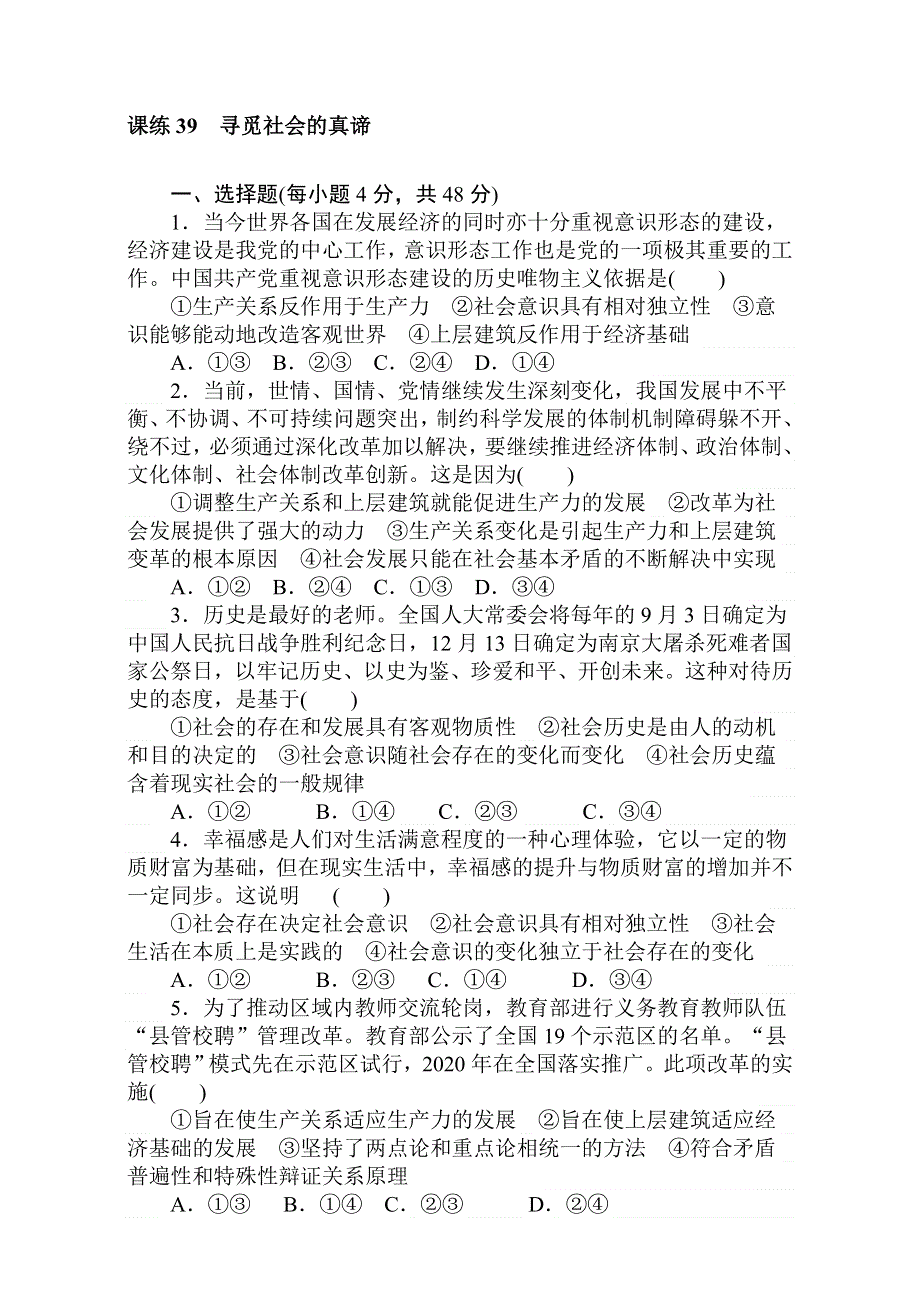 课练 39　寻觅社会的真谛

一、选择题(每小题 4 分，共 48 分)

1．当今世界各国在发展经济的同时亦十分重视意识形态的建设，经济建设是我党的中心工作，意识形态工作也是党的一项极其重要的工作。中国共产党重视意识形态建设的历史唯物主义依据是(　　)

①生产关系反作用于生产力　②社会意识具有相对独立性　③意识能够能动地改造客观世界　④上层建筑反作用于经济基础

A．①③　B．②③　C．②④　D．①④

2．当前，世情、国情、党情继续发生深刻变化，我国发展中不平衡、不协调、不可持续问题突出，制约科学发展的体制机制障碍躲不开、绕不过，必须通过深化改革加以解决，要继续推进经济体制、政治体制、文化体制、社会体制改革创新。这是因为(　　)

①调整生产关系和上层建筑就能促进生产力的发展　②改革为社会发展提供了强大的动力　③生产关系变化是引起生产力和上层建筑变革的根本原因　④社会发展只能在社会基本矛盾的不断解决中实现

A．①②　B．②④　C．①③　D．③④

3．历史是最好的老师。全国人大常委会将每年的 9 月 3 日确定为中国人民抗日战争胜利纪念日，12 月 13 日确定为南京大屠杀死难者国家公祭日，以牢记历史、以史为鉴、珍爱和平、开创未来。这种对待历史的态度，是基于(　　)

①社会的存在和发展具有客观物质性　②社会历史是由人的动机和目的决定的　③社会意识随社会存在的变化而变化　④社会历史蕴含着现实社会的一般规律

A．①②　B．①④　C．②③　C．③④

4．幸福感是人们对生活满意程度的一种心理体验，它以一定的物质财富为基础，但在现实生活中，幸福感的提升与物质财富的增加并不一定同步。这说明　(　　)

①社会存在决定社会意识　②社会意识具有相对独立性　③社会生活在本质上是实践的　④社会意识的变化独立于社会存在的变化

A．①②　B．②③　C．①④　D．③④

5．为了推动区域内教师交流轮岗，教育部进行义务教育教师队伍“县管校聘”管理改革。教育部公示了全国 19 个示范区的名单。“县管校聘”模式先在示范区试行，2020 年在全国落实推广。此项改革的实施(　　)

①旨在使生产关系适应生产力的发展　②旨在使上层建筑适应经济基础的发展　③坚持了两点论和重点论相统一的方法　④符合矛盾普遍性和特殊性辩证关系原理

A．①③　B．①④　C．②③　D．②④